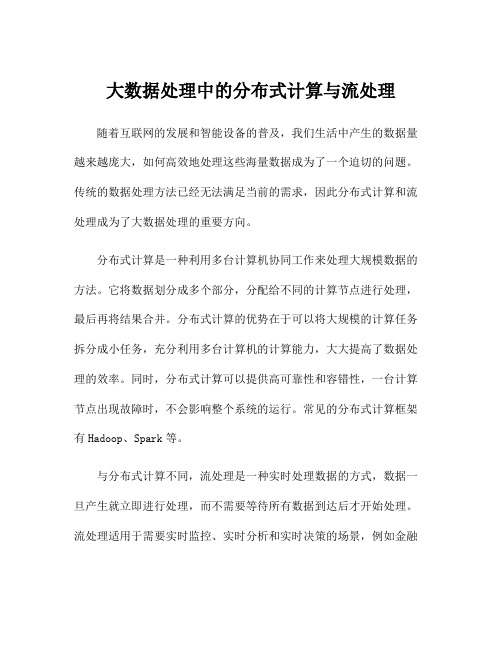 大数据处理中的分布式计算与流处理

随着互联网的发展和智能设备的普及，我们生活中产生的数据量越来越庞大，如何高效地处理这些海量数据成为了一个迫切的问题。传统的数据处理方法已经无法满足当前的需求，因此分布式计算和流处理成为了大数据处理的重要方向。

分布式计算是一种利用多台计算机协同工作来处理大规模数据的方法。它将数据划分成多个部分，分配给不同的计算节点进行处理，最后再将结果合并。分布式计算的优势在于可以将大规模的计算任务拆分成小任务，充分利用多台计算机的计算能力，大大提高了数据处理的效率。同时，分布式计算可以提供高可靠性和容错性，一台计算节点出现故障时，不会影响整个系统的运行。常见的分布式计算框架有 Hadoop、Spark 等。

与分布式计算不同，流处理是一种实时处理数据的方式，数据一旦产生就立即进行处理，而不需要等待所有数据到达后才开始处理。流处理适用于需要实时监控、实时分析和实时决策的场景，例如金融